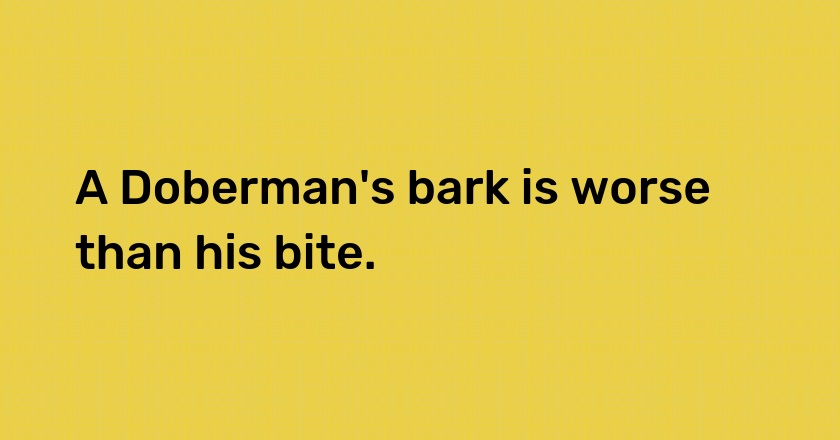 A Doberman's bark is worse than his bite.